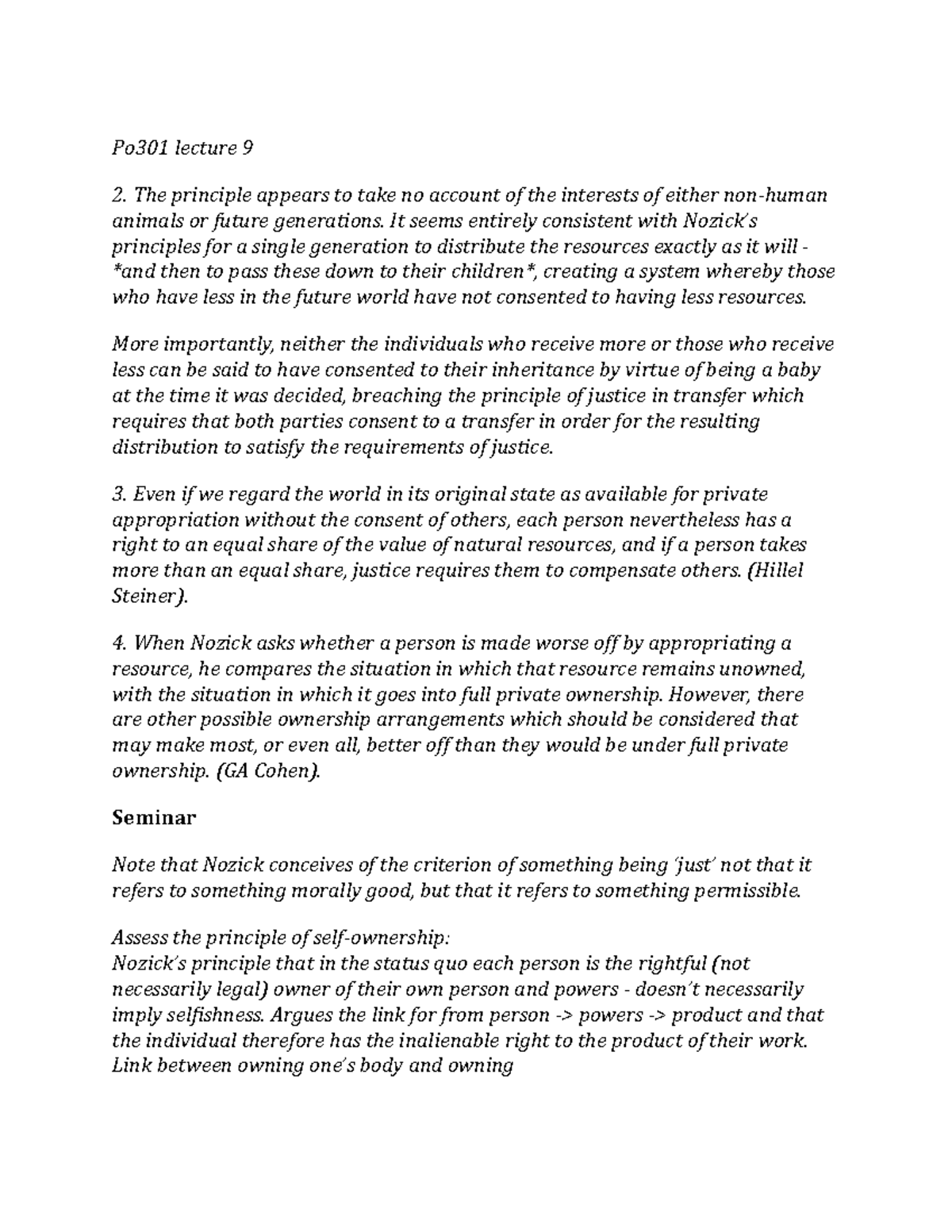 Po301 lecture 9

2. The principle appears to take no account of the interests of either non-human animals or future generations. It seems entirely consistent with Nozick's principles for a single generation to distribute the resources exactly as it will - *and then to pass these down to their children*, creating a system whereby those who have less in the future world have not consented to having less resources.

More importantly, neither the individuals who receive more or those who receive less can be said to have consented to their inheritance by virtue of being a baby at the time it was decided, breaching the principle of justice in transfer which requires that both parties consent to a transfer in order for the resulting distribution to satisfy the requirements of justice.

3. Even if we regard the world in its original state as available for private appropriation without the consent of others, each person nevertheless has a right to an equal share of the value of natural resources, and if a person takes more than an equal share, justice requires them to compensate others. (Hillel Steiner).

4. When Nozick asks whether a person is made worse off by appropriating a resource, he compares the situation in which that resource remains unowned, with the situation in which it goes into full private ownership. However, there are other possible ownership arrangements which should be considered that may make most, or even all, better off than they would be under full private ownership. (GA Cohen).

Seminar

Note that Nozick conceives of the criterion of something being 'just' not that it refers to something morally good, but that it refers to something permissible.

Assess the principle of self-ownership:
Nozick's principle that in the status quo each person is the rightful (not necessarily legal) owner of their own person and powers - doesn't necessarily imply selfishness. Argues the link for from person -> powers -> product and that the individual therefore has the inalienable right to the product of their work. Link between owning one's body and owning